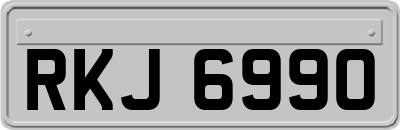 RKJ 6990